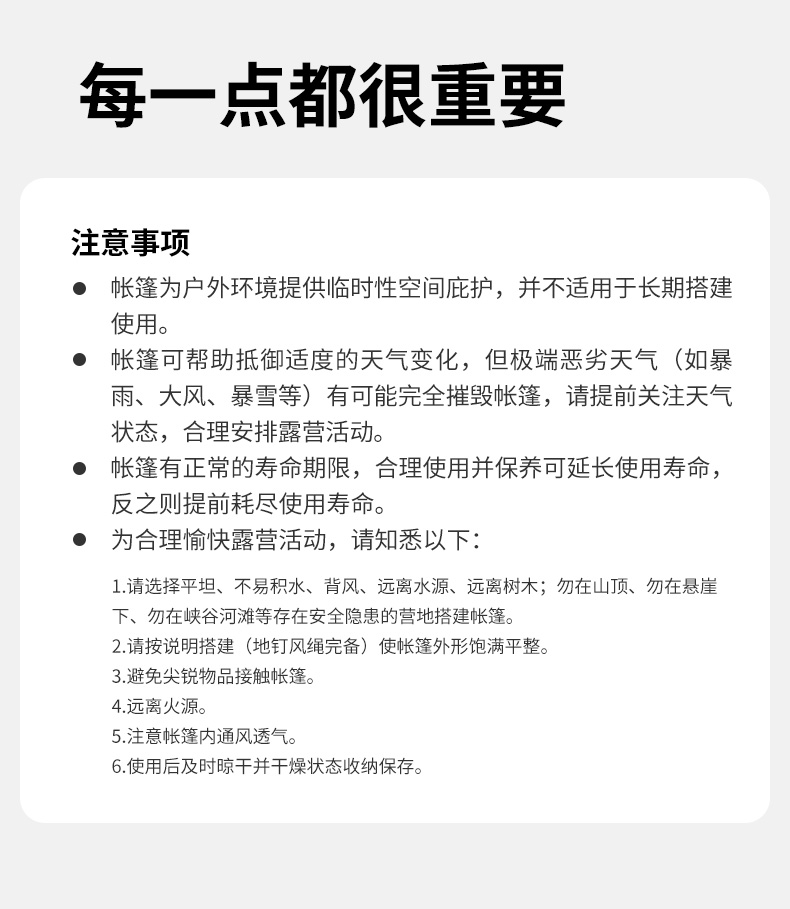 每一点都很重要

注意事项

● 帐篷为户外环境提供临时性空间庇护，并不适用于长期搭建使用。

● 帐篷可帮助抵御适度的天气变化，但极端恶劣天气（如暴雨、大风、暴雪等）有可能完全摧毁帐篷，请提前关注天气状态，合理安排露营活动。

● 帐篷有正常的寿命期限，合理使用并保养可延长使用寿命，反之则提前耗尽使用寿命。

● 为合理愉快露营活动，请知悉以下：

1.请选择平坦、不易积水、背风、远离水源、远离树木；勿在山顶、勿在悬崖下、勿在峡谷河滩等存在安全隐患的营地搭建帐篷。
2.请按说明搭建（地钉风绳完备）使帐篷外形饱满平整。
3.避免尖锐物品接触帐篷。
4.远离火源。
5.注意帐篷内通风透气。
6.使用后及时晾干并干燥状态收纳保存。